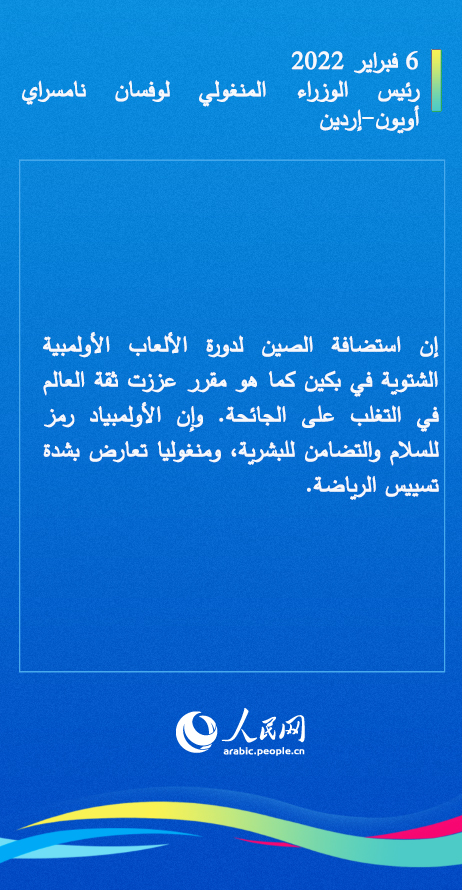 6 فبراير 2022
رئيس الوزراء المنغولي لوفسان نامسراي أويون-إردين

إن استضافة الصين لدورة الألعاب الأولمبية الشتوية في بكين كما هو مقرر عززت ثقة العالم في التغلب على الجائحة. وإن الأولمبياد رمز للسلام والتضامن للبشرية، ومنغوليا تعارض بشدة تسييس الرياضة.

人民网
arabic.people.cn